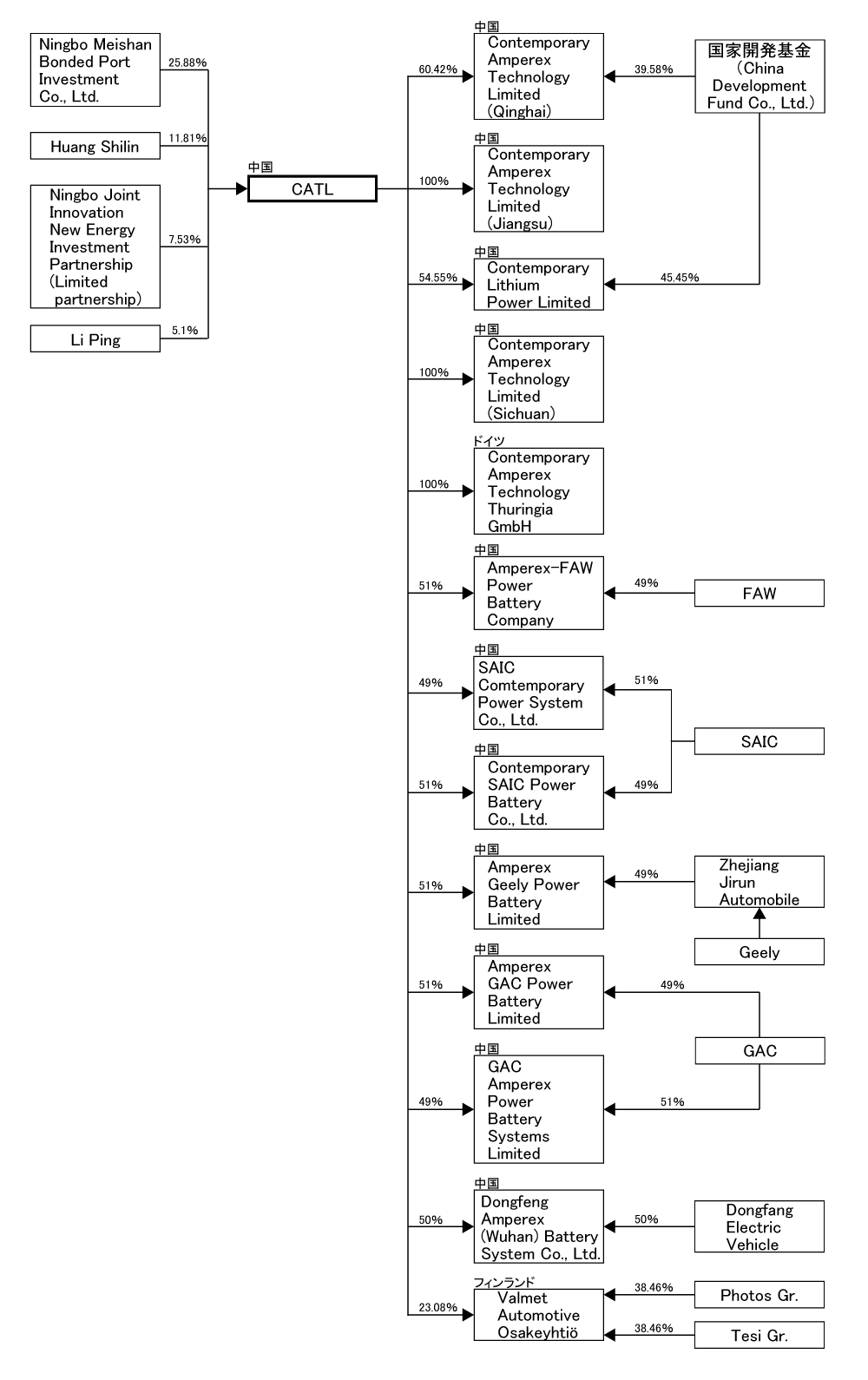 Ningbo Meishan Bonded Port Investment Co., Ltd.
25.88%

Huang Shilin
11.81%

Ningbo Joint Innovation New Energy Investment Partnership (Limited partnership)
7.53%

Li Ping
5.1%

中国
CATL

60.42%
中国
Contemporary Amperex Technology Limited (Qinghai)
39.58%
国家開発基金 (China Development Fund Co., Ltd.)

100%
中国
Contemporary Amperex Technology Limited (Jiangsu)

54.55%
中国
Contemporary Lithium Power Limited
45.45%

100%
中国
Contemporary Amperex Technology Limited (Sichuan)

100%
ドイツ
Contemporary Amperex Technology Thuringia GmbH

51%
中国
Amperex-FAW Power Battery Company
49%
FAW

49%
中国
SAIC Comtemporary Power System Co., Ltd.
51%

SAIC

51%
中国
Contemporary SAIC Power Battery Co., Ltd.
49%

51%
中国
Amperex Geely Power Battery Limited
49%
Zhejiang Jirun Automobile
Geely

51%
中国
Amperex GAC Power Battery Limited
49%

GAC

49%
中国
GAC Amperex Power Battery Systems Limited
51%

50%
中国
Dongfeng Amperex (Wuhan) Battery System Co., Ltd.
50%
Dongfang Electric Vehicle

23.08%
フィンランド
Valmet Automotive Osakeyhtiö
38.46%
Photos Gr.
38.46%
Tesi Gr.